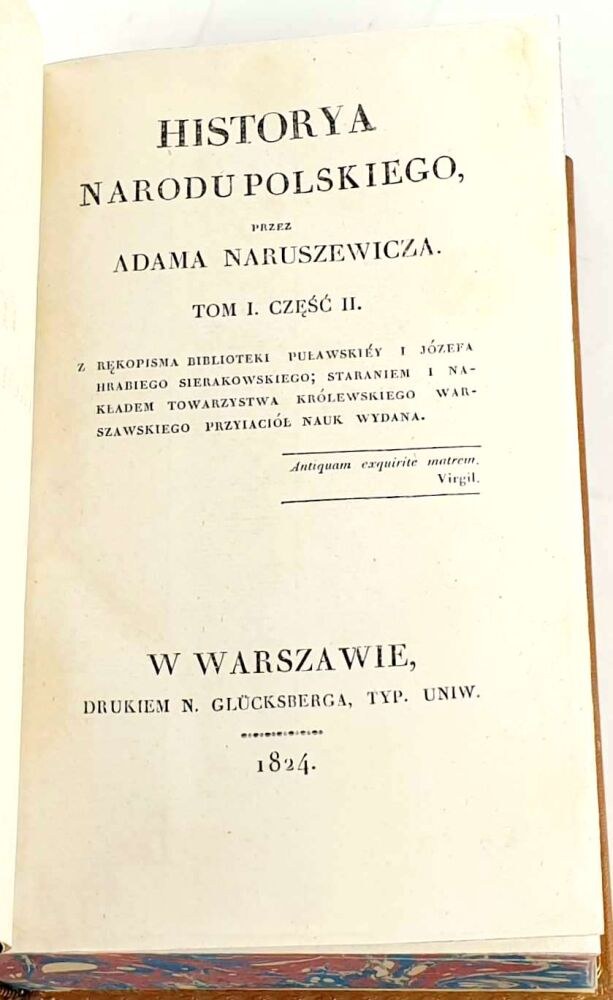 HISTORYA
NARODU POLSKIEGO,
PRZEZ
ADAMA NARUSZEWICZA.
TOM I. CZĘŚĆ II.

Z RĘKOPISMA BIBLIOTEKI PUŁAWSKIÉY I JÓZEFA HRABIEGO SIERAKOWSKIEGO; STARANIEM I NAKŁADEM TOWARZYSTWA KRÓLEWSKIEGO WARSZAWSKIEGO PRZYIACIÓŁ NAUK WYDANA.

Antiquam exquirite matrem.
Virgil.

W WARSZAWIE,
DRUKIEM N. GLÜCKSBERGA, TYP. UNIW.
1824.